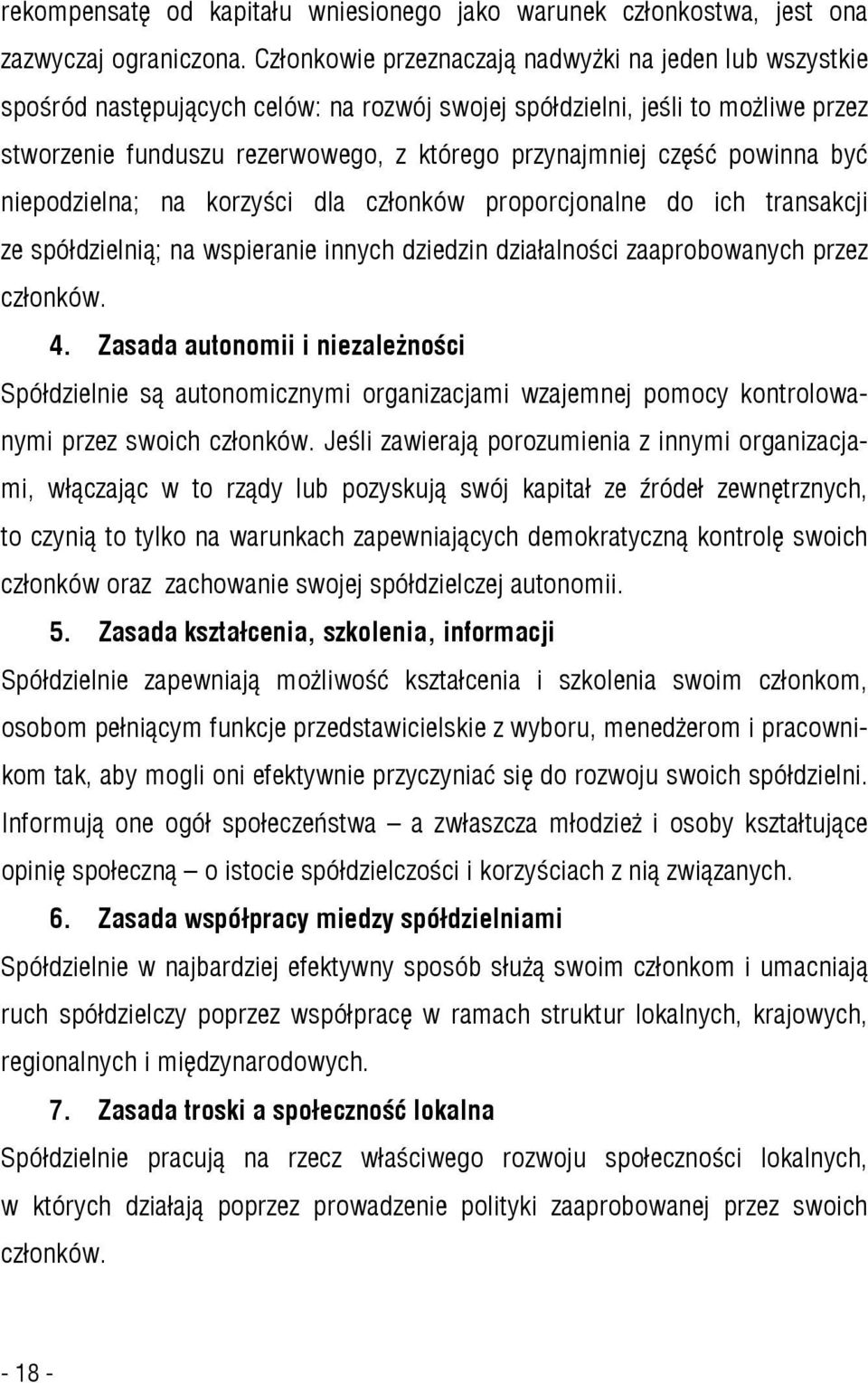 rekompensatę od kapitału wniesionego jako warunek członkostwa, jest ona zazwyczaj ograniczona. Członkowie przeznaczają nadwyżki na jeden lub wszystkie spośród następujących celów: na rozwój swojej spółdzielni, jeśli to możliwe przez stworzenie funduszu rezerwowego, z którego przynajmniej część powinna być niepodzielna; na korzyści dla członków proporcjonalne do ich transakcji ze spółdzielnią; na wspieranie innych dziedzin działalności zaaprobowanych przez członków.

4. Zasada autonomii i niezależności

Spółdzielnie są autonomicznymi organizacjami wzajemnej pomocy kontrolowanymi przez swoich członków. Jeśli zawierają porozumienia z innymi organizacjami, włączając w to rządy lub pozyskują swój kapitał ze źródeł zewnętrznych, to czynią to tylko na warunkach zapewniających demokratyczną kontrolę swoich członków oraz zachowanie swojej spółdzielczej autonomii.

5. Zasada kształcenia, szkolenia, informacji

Spółdzielnie zapewniają możliwość kształcenia i szkolenia swoim członkom, osobom pełniącym funkcje przedstawicielskie z wyboru, menedżerom i pracownikom tak, aby mogli oni efektywnie przyczyniać się do rozwoju swoich spółdzielni. Informują one ogół społeczeństwa – a zwłaszcza młodzież i osoby kształtujące opinię społeczną – o istocie spółdzielczości i korzyściach z nią związanych.

6. Zasada współpracy miedzy spółdzielniami

Spółdzielnie w najbardziej efektywny sposób służą swoim członkom i umacniają ruch spółdzielczy poprzez współpracę w ramach struktur lokalnych, krajowych, regionalnych i międzynarodowych.

7. Zasada troski a społeczność lokalna

Spółdzielnie pracują na rzecz właściwego rozwoju społeczności lokalnych, w których działają poprzez prowadzenie polityki zaaprobowanej przez swoich członków.

- 18 -